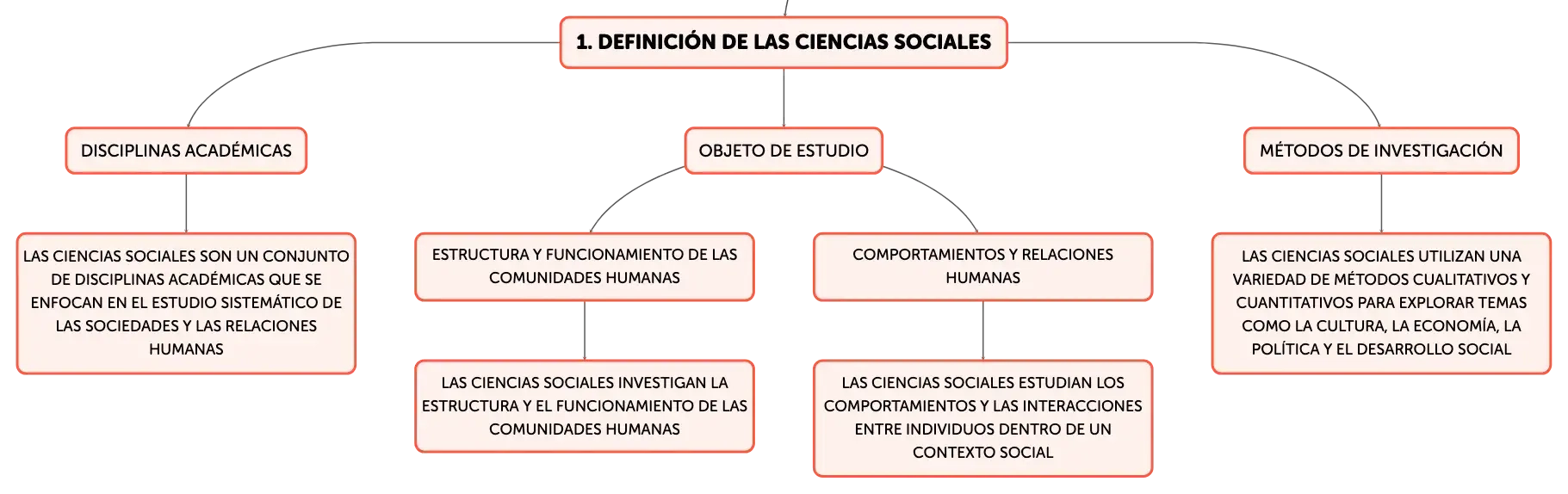 1. DEFINICIÓN DE LAS CIENCIAS SOCIALES

DISCIPLINAS ACADÉMICAS

LAS CIENCIAS SOCIALES SON UN CONJUNTO DE DISCIPLINAS ACADÉMICAS QUE SE ENFOCAN EN EL ESTUDIO SISTEMÁTICO DE LAS SOCIEDADES Y LAS RELACIONES HUMANAS

OBJETO DE ESTUDIO

ESTRUCTURA Y FUNCIONAMIENTO DE LAS COMUNIDADES HUMANAS

LAS CIENCIAS SOCIALES INVESTIGAN LA ESTRUCTURA Y EL FUNCIONAMIENTO DE LAS COMUNIDADES HUMANAS

COMPORTAMIENTOS Y RELACIONES HUMANAS

LAS CIENCIAS SOCIALES ESTUDIAN LOS COMPORTAMIENTOS Y LAS INTERACCIONES ENTRE INDIVIDUOS DENTRO DE UN CONTEXTO SOCIAL

MÉTODOS DE INVESTIGACIÓN

LAS CIENCIAS SOCIALES UTILIZAN UNA VARIEDAD DE MÉTODOS CUALITATIVOS Y CUANTITATIVOS PARA EXPLORAR TEMAS COMO LA CULTURA, LA ECONOMÍA, LA POLÍTICA Y EL DESARROLLO SOCIAL